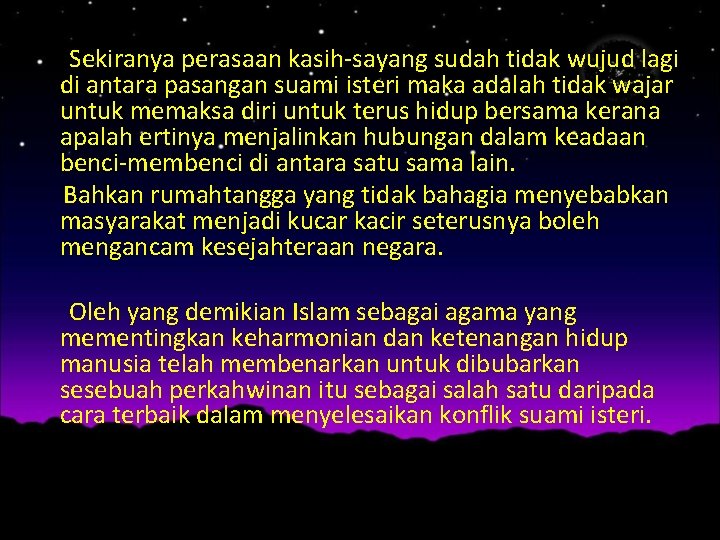 Sekiranya perasaan kasih-sayang sudah tidak wujud lagi di antara pasangan suami isteri maka adalah tidak wajar untuk memaksa diri untuk terus hidup bersama kerana apalah ertinya menjalinkan hubungan dalam keadaan benci-membenci di antara satu sama lain.

Bahkan rumahtangga yang tidak bahagia menyebabkan masyarakat menjadi kucar kacir seterusnya boleh mengancam kesejahteraan negara.

Oleh yang demikian Islam sebagai agama yang mementingkan keharmonian dan ketenangan hidup manusia telah membenarkan untuk dibubarkan sesebuah perkahwinan itu sebagai salah satu daripada cara terbaik dalam menyelesaikan konflik suami isteri.